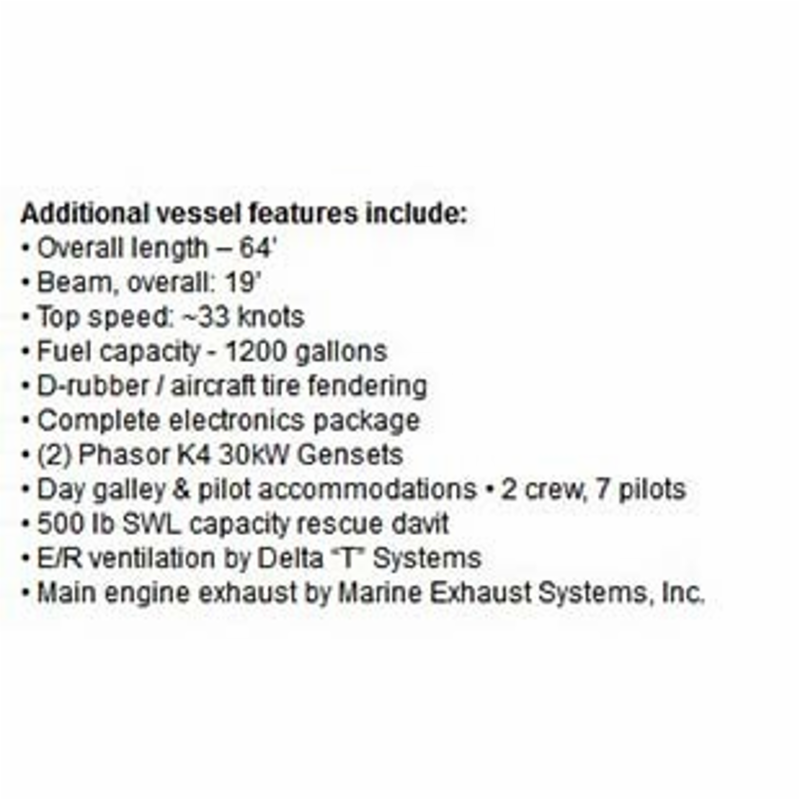 Additional vessel features include:
• Overall length – 64'
• Beam, overall: 19'
• Top speed: ~33 knots
• Fuel capacity - 1200 gallons
• D-rubber / aircraft tire fendering
• Complete electronics package
• (2) Phasor K4 30kW Gensets
• Day galley & pilot accommodations • 2 crew, 7 pilots
• 500 lb SWL capacity rescue davit
• E/R ventilation by Delta "T" Systems
• Main engine exhaust by Marine Exhaust Systems, Inc.